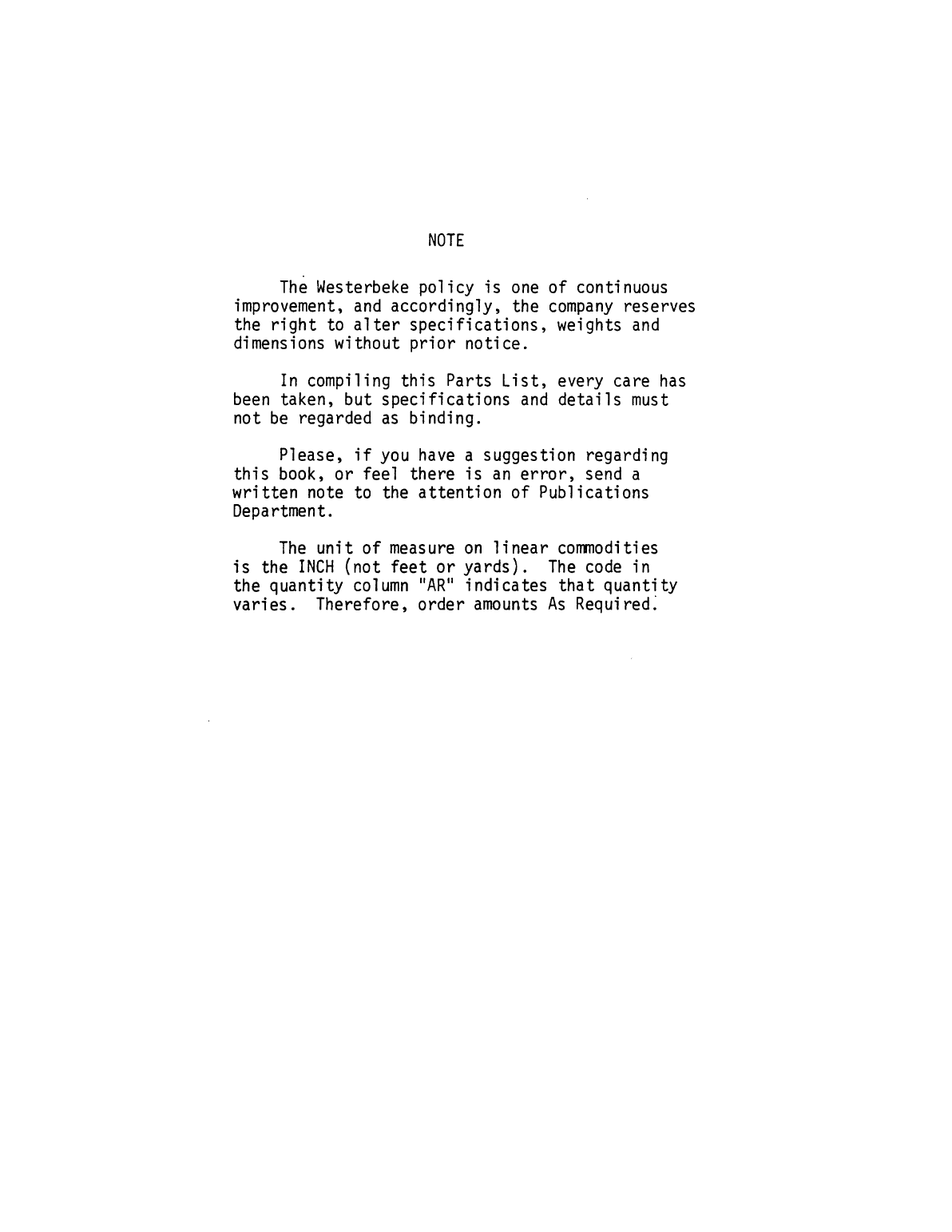 NOTE

The Westerbeke policy is one of continuous improvement, and accordingly, the company reserves the right to alter specifications, weights and dimensions without prior notice.

In compiling this Parts List, every care has been taken, but specifications and details must not be regarded as binding.

Please, if you have a suggestion regarding this book, or feel there is an error, send a written note to the attention of Publications Department.

The unit of measure on linear commodities is the INCH (not feet or yards). The code in the quantity column "AR" indicates that quantity varies. Therefore, order amounts As Required.